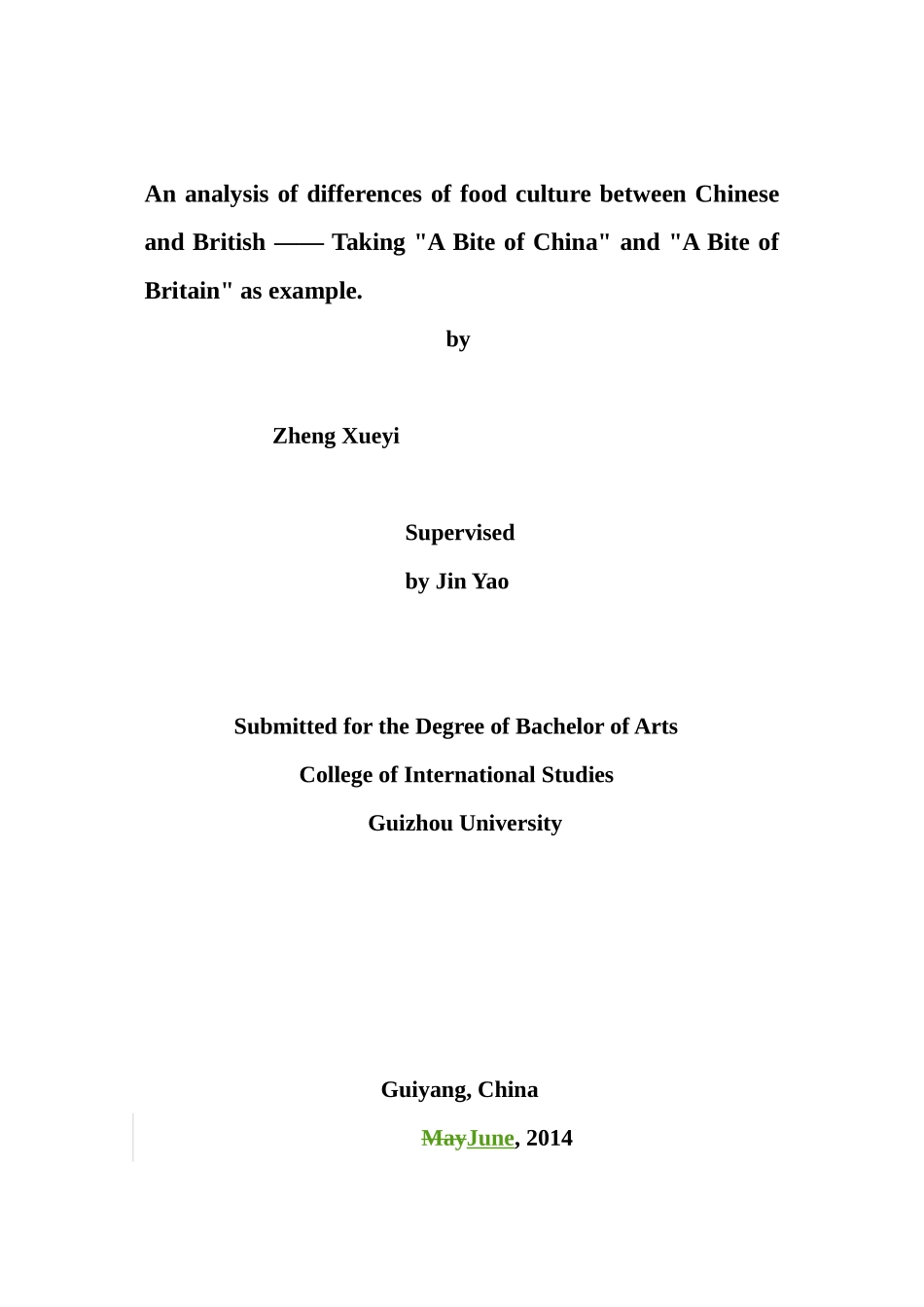 An analysis of differences of food culture between Chinese and British —— Taking "A Bite of China" and "A Bite of Britain" as example.

by

Zheng Xueyi

Supervised

by Jin Yao

Submitted for the Degree of Bachelor of Arts

College of International Studies

Guizhou University

Guiyang, China

~~May~~June, 2014